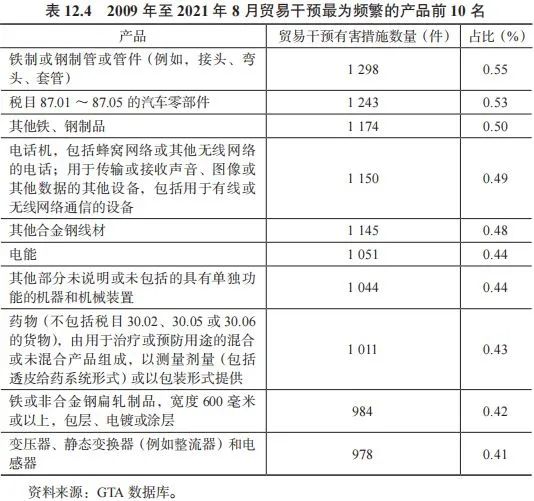 表12.4 2009年至2021年8月贸易干预最为频繁的产品前10名

| 产品 | 贸易干预有害措施数量（件） | 占比（%） |
|---|---|---|
| 铁制或钢制管或管件（例如，接头、弯头、套管） | 1 298 | 0.55 |
| 税目87.01～87.05的汽车零部件 | 1 243 | 0.53 |
| 其他铁、钢制品 | 1 174 | 0.50 |
| 电话机，包括蜂窝网络或其他无线网络的电话；用于传输或接收声音、图像或其他数据的其他设备，包括用于有线或无线网络通信的设备 | 1 150 | 0.49 |
| 其他合金钢线材 | 1 145 | 0.48 |
| 电能 | 1 051 | 0.44 |
| 其他部分未说明或未包括的具有单独功能的机器和机械装置 | 1 044 | 0.44 |
| 药物（不包括税目30.02、30.05或30.06的货物），由用于治疗或预防用途的混合或未混合产品组成，以测量剂量（包括透皮给药系统形式）或以包装形式提供 | 1 011 | 0.43 |
| 铁或非合金钢扁轧制品，宽度600毫米或以上，包层、电镀或涂层 | 984 | 0.42 |
| 变压器、静态变换器（例如整流器）和电感器 | 978 | 0.41 |

资料来源：GTA数据库。